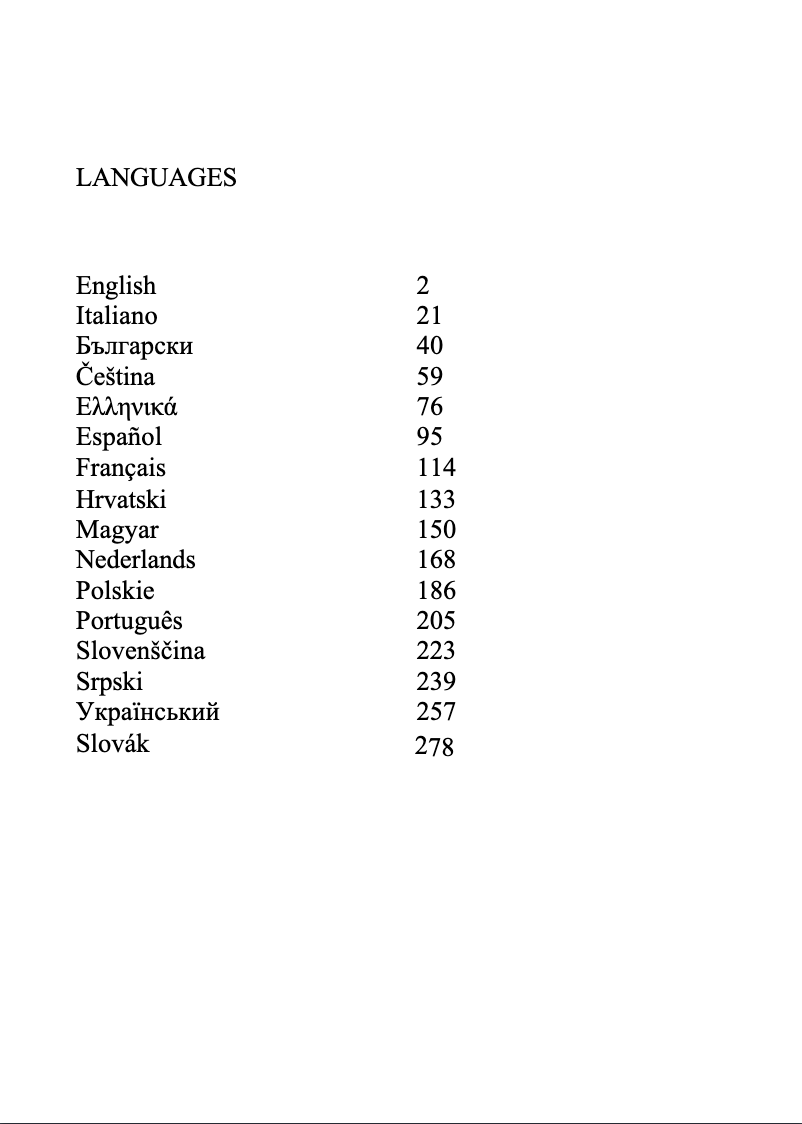 LANGUAGES

| | |
|---|---|
| English | 2 |
| Italiano | 21 |
| Български | 40 |
| Čeština | 59 |
| Ελληνικά | 76 |
| Español | 95 |
| Français | 114 |
| Hrvatski | 133 |
| Magyar | 150 |
| Nederlands | 168 |
| Polskie | 186 |
| Português | 205 |
| Slovenščina | 223 |
| Srpski | 239 |
| Український | 257 |
| Slovák | 278 |